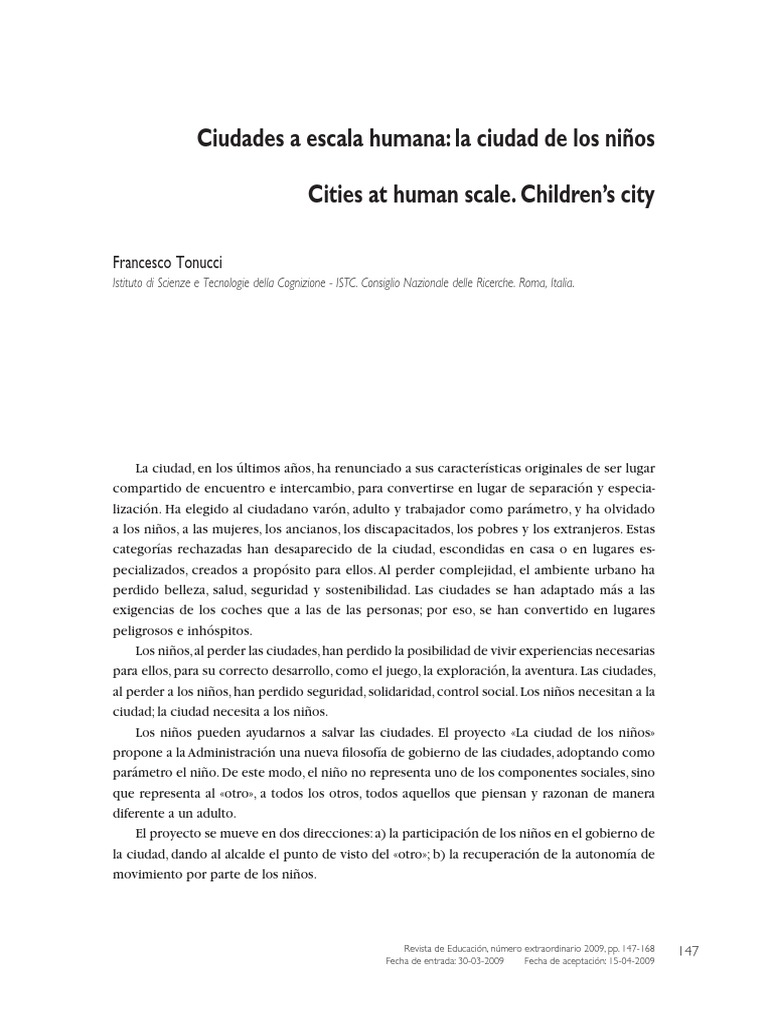 Ciudades a escala humana: la ciudad de los niños

Cities at human scale. Children's city

Francesco Tonucci
Istituto di Scienze e Tecnologie della Cognizione - ISTC. Consiglio Nazionale delle Ricerche. Roma, Italia.

La ciudad, en los últimos años, ha renunciado a sus características originales de ser lugar compartido de encuentro e intercambio, para convertirse en lugar de separación y especialización. Ha elegido al ciudadano varón, adulto y trabajador como parámetro, y ha olvidado a los niños, a las mujeres, los ancianos, los discapacitados, los pobres y los extranjeros. Estas categorías rechazadas han desaparecido de la ciudad, escondidas en casa o en lugares especializados, creados a propósito para ellos. Al perder complejidad, el ambiente urbano ha perdido belleza, salud, seguridad y sostenibilidad. Las ciudades se han adaptado más a las exigencias de los coches que a las de las personas; por eso, se han convertido en lugares peligrosos e inhóspitos.

Los niños, al perder las ciudades, han perdido la posibilidad de vivir experiencias necesarias para ellos, para su correcto desarrollo, como el juego, la exploración, la aventura. Las ciudades, al perder a los niños, han perdido seguridad, solidaridad, control social. Los niños necesitan a la ciudad; la ciudad necesita a los niños.

Los niños pueden ayudarnos a salvar las ciudades. El proyecto «La ciudad de los niños» propone a la Administración una nueva filosofía de gobierno de las ciudades, adoptando como parámetro el niño. De este modo, el niño no representa uno de los componentes sociales, sino que representa al «otro», a todos los otros, todos aquellos que piensan y razonan de manera diferente a un adulto.

El proyecto se mueve en dos direcciones: a) la participación de los niños en el gobierno de la ciudad, dando al alcalde el punto de visto del «otro»; b) la recuperación de la autonomía de movimiento por parte de los niños.

Revista de Educación, número extraordinario 2009, pp. 147-168
Fecha de entrada: 30-03-2009 Fecha de aceptación: 15-04-2009

147